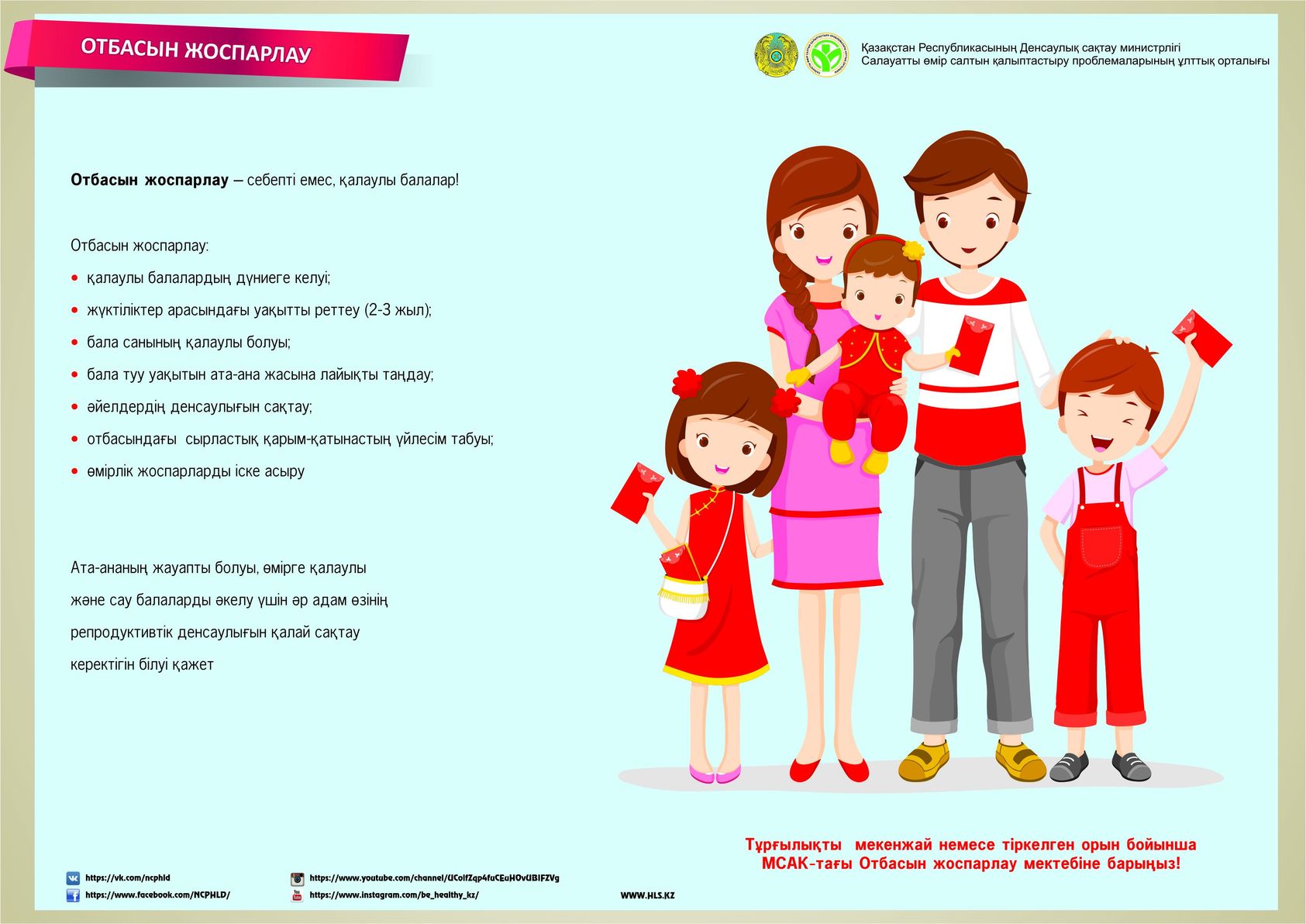 ОТБАСЫН ЖОСПАРЛАУ

Қазақстан Республикасының Денсаулық сақтау министрлігі
Салауатты өмір салтын қалыптастыру проблемаларының ұлттық орталығы

Отбасын жоспарлау – себепті емес, қалаулы балалар!

Отбасын жоспарлау:

• қалаулы балалардың дүниеге келуі;
• жүктіліктер арасындағы уақытты реттеу (2-3 жыл);
• бала санының қалаулы болуы;
• бала туу уақытын ата-ана жасына лайықты таңдау;
• әйелдердің денсаулығын сақтау;
• отбасындағы сырластық қарым-қатынастың үйлесім табуы;
• өмірлік жоспарларды іске асыру

Ата-ананың жауапты болуы, өмірге қалаулы және сау балаларды әкелу үшін әр адам өзінің репродуктивтік денсаулығын қалай сақтау керектігін білуі қажет

Тұрғылықты мекенжай немесе тіркелген орын бойынша МСАК-тағы Отбасын жоспарлау мектебіне барыңыз!

https://vk.com/ncphld
https://www.facebook.com/NCPHLD/
https://www.youtube.com/channel/UColfZqp4fuCEuHOvUBIFZVg
https://www.instagram.com/be_healthy_kz/
WWW.HLS.KZ